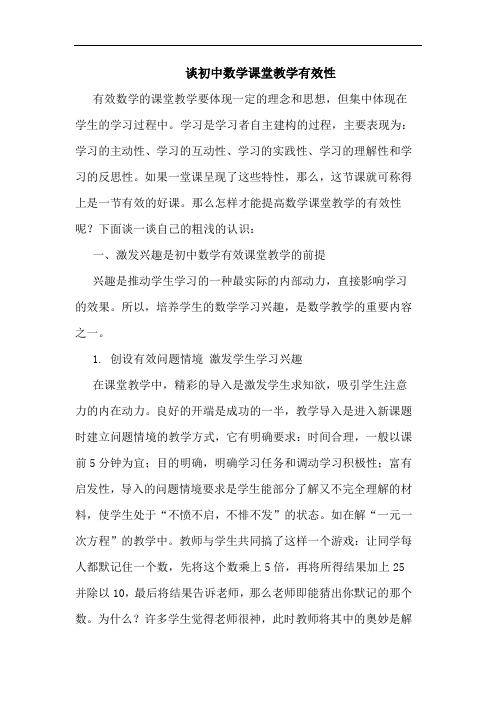 谈初中数学课堂教学有效性

有效数学的课堂教学要体现一定的理念和思想，但集中体现在学生的学习过程中。学习是学习者自主建构的过程，主要表现为：学习的主动性、学习的互动性、学习的实践性、学习的理解性和学习的反思性。如果一堂课呈现了这些特性，那么，这节课就可称得上是一节有效的好课。那么怎样才能提高数学课堂教学的有效性呢？下面谈一谈自己的粗浅的认识：

一、激发兴趣是初中数学有效课堂教学的前提

兴趣是推动学生学习的一种最实际的内部动力，直接影响学习的效果。所以，培养学生的数学学习兴趣，是数学教学的重要内容之一。

1. 创设有效问题情境 激发学生学习兴趣

在课堂教学中，精彩的导入是激发学生求知欲，吸引学生注意力的内在动力。良好的开端是成功的一半，教学导入是进入新课题时建立问题情境的教学方式，它有明确要求：时间合理，一般以课前5分钟为宜；目的明确，明确学习任务和调动学习积极性；富有启发性，导入的问题情境要求是学生能部分了解又不完全理解的材料，使学生处于“不愤不启，不悱不发”的状态。如在解“一元一次方程”的教学中。教师与学生共同搞了这样一个游戏：让同学每人都默记住一个数，先将这个数乘上5倍，再将所得结果加上25并除以10，最后将结果告诉老师，那么老师即能猜出你默记的那个数。为什么？许多学生觉得老师很神，此时教师将其中的奥妙是解